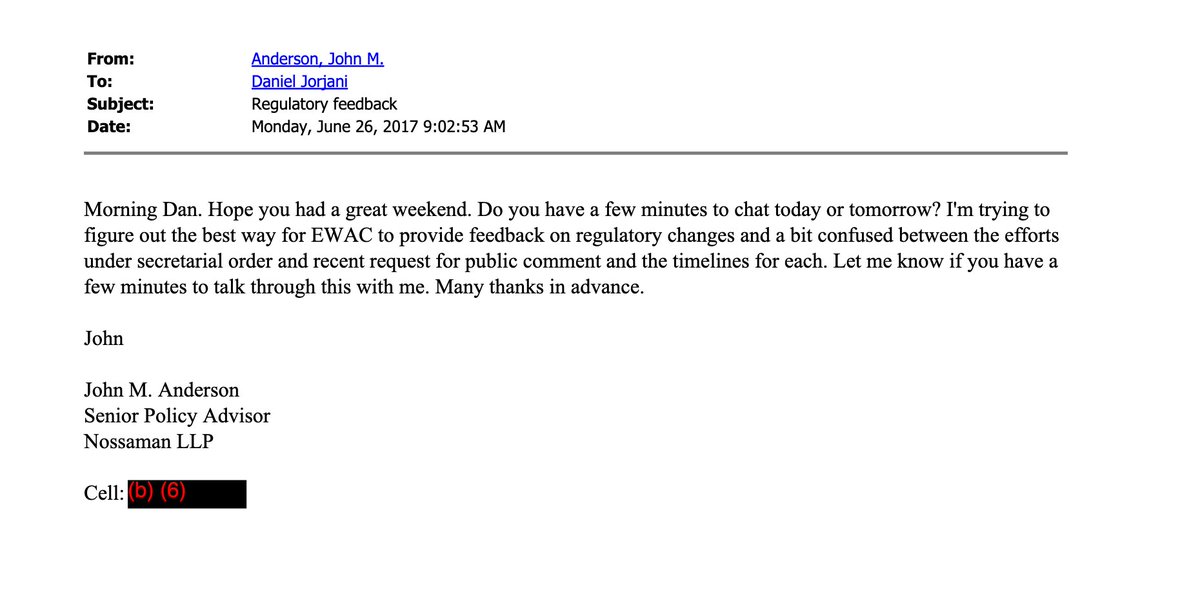 From: Anderson, John M.
To: Daniel Jorjani
Subject: Regulatory feedback
Date: Monday, June 26, 2017 9:02:53 AM

Morning Dan. Hope you had a great weekend. Do you have a few minutes to chat today or tomorrow? I'm trying to figure out the best way for EWAC to provide feedback on regulatory changes and a bit confused between the efforts under secretarial order and recent request for public comment and the timelines for each. Let me know if you have a few minutes to talk through this with me. Many thanks in advance.

John

John M. Anderson
Senior Policy Advisor
Nossaman LLP

Cell: (b) (6)